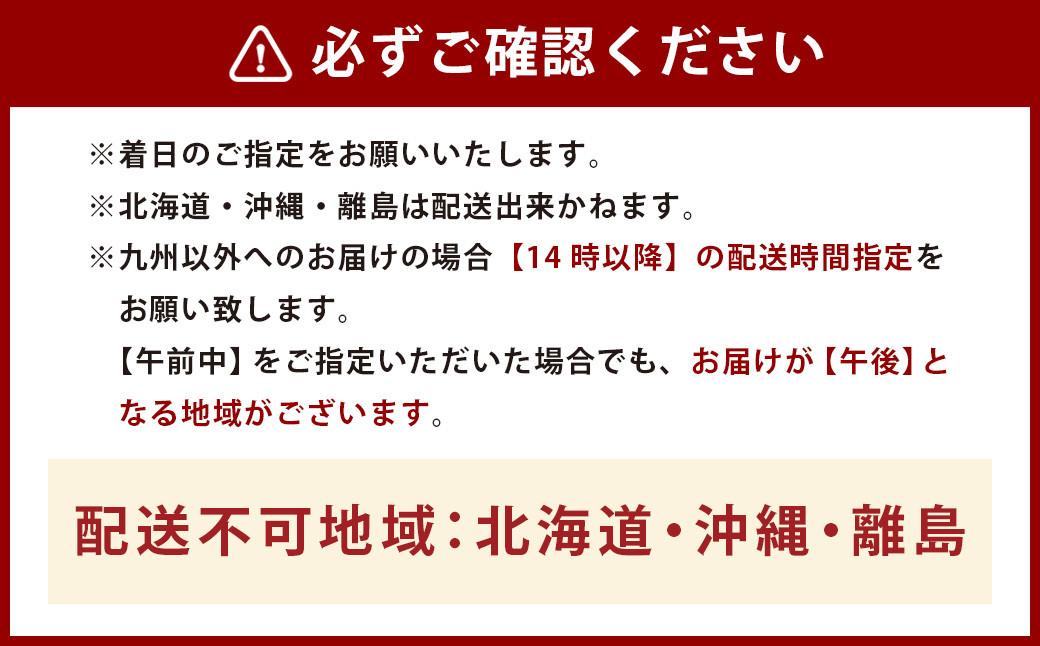 必ずご確認ください

※着日のご指定をお願いいたします。
※北海道・沖縄・離島は配送出来かねます。
※九州以外へのお届けの場合【14 時以降】の配送時間指定をお願い致します。
【午前中】をご指定いただいた場合でも、お届けが【午後】となる地域がございます。

配送不可地域：北海道・沖縄・離島